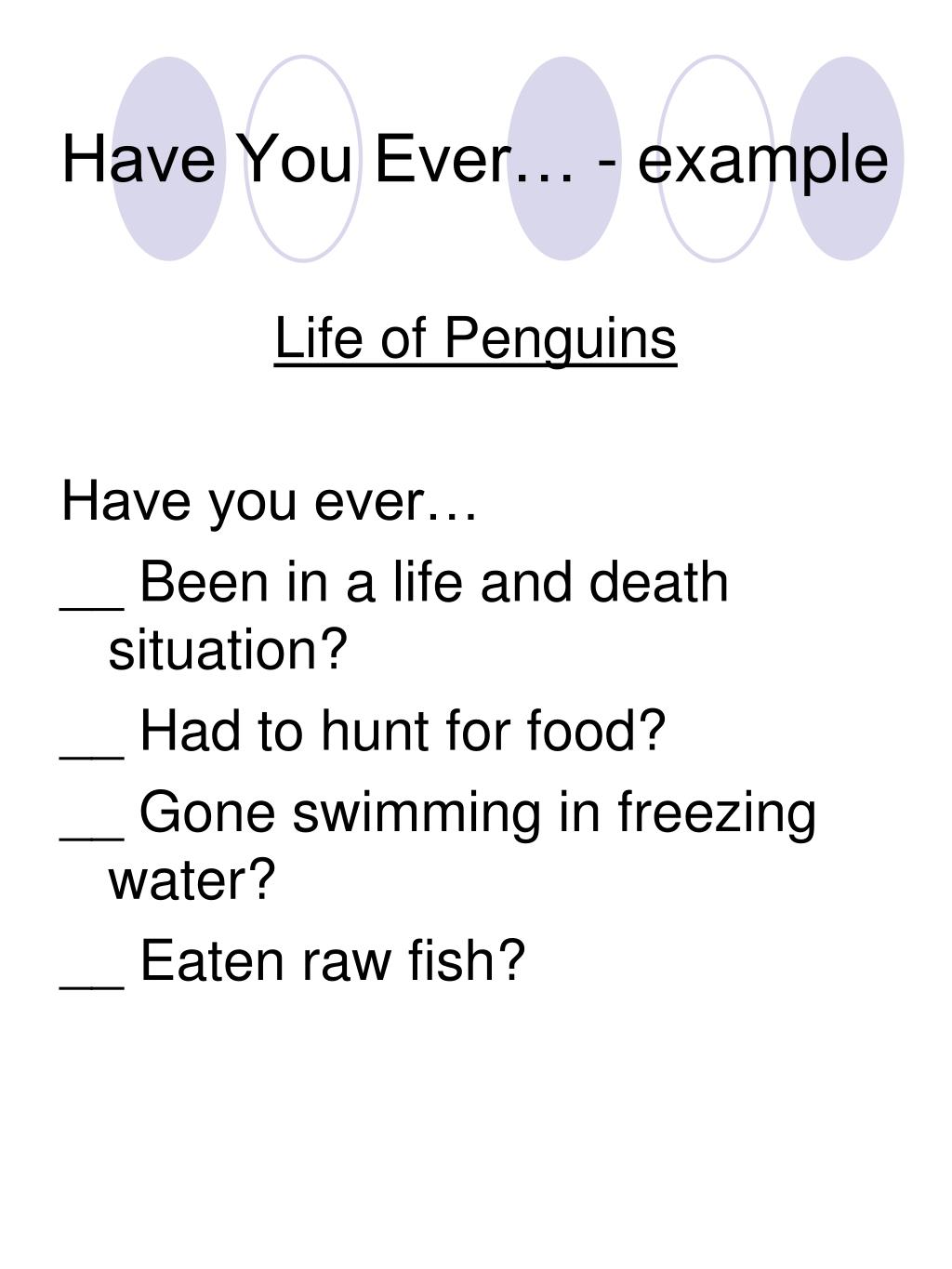 Have You Ever… - example

Life of Penguins

Have you ever…

__ Been in a life and death situation?

__ Had to hunt for food?

__ Gone swimming in freezing water?

__ Eaten raw fish?